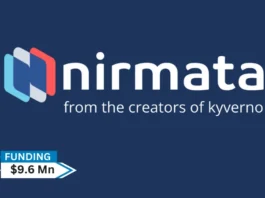 nirmata
from the creators of kyverno

FUNDING
$9.6 Mn